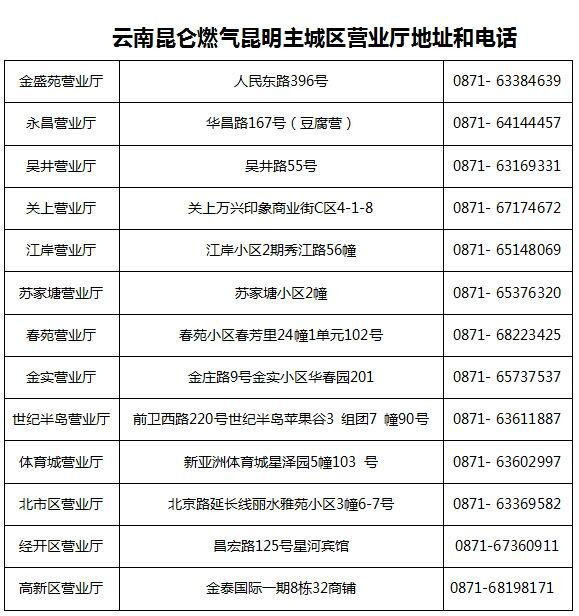 云南昆仑燃气昆明主城区营业厅地址和电话

| 金盛苑营业厅 | 人民东路396号 | 0871- 63384639 |
|---|---|---|
| 永昌营业厅 | 华昌路167号（豆腐营） | 0871- 64144457 |
| 吴井营业厅 | 吴井路55号 | 0871- 63169331 |
| 关上营业厅 | 关上万兴印象商业街C区4-1-8 | 0871- 67174672 |
| 江岸营业厅 | 江岸小区2期秀江路56幢 | 0871- 65148069 |
| 苏家塘营业厅 | 苏家塘小区2幢 | 0871- 65376320 |
| 春苑营业厅 | 春苑小区春芳里24幢1单元102号 | 0871- 68223425 |
| 金实营业厅 | 金庄路9号金实小区华春园201 | 0871- 65737537 |
| 世纪半岛营业厅 | 前卫西路220号世纪半岛苹果谷3 组团7 幢90号 | 0871- 63611887 |
| 体育城营业厅 | 新亚洲体育城星泽园5幢103 号 | 0871- 63602997 |
| 北市区营业厅 | 北京路延长线丽水雅苑小区3幢6-7号 | 0871- 63369582 |
| 经开区营业厅 | 昌宏路125号星河宾馆 | 0871-67360911 |
| 高新区营业厅 | 金泰国际一期8栋32商铺 | 0871-68198171 |